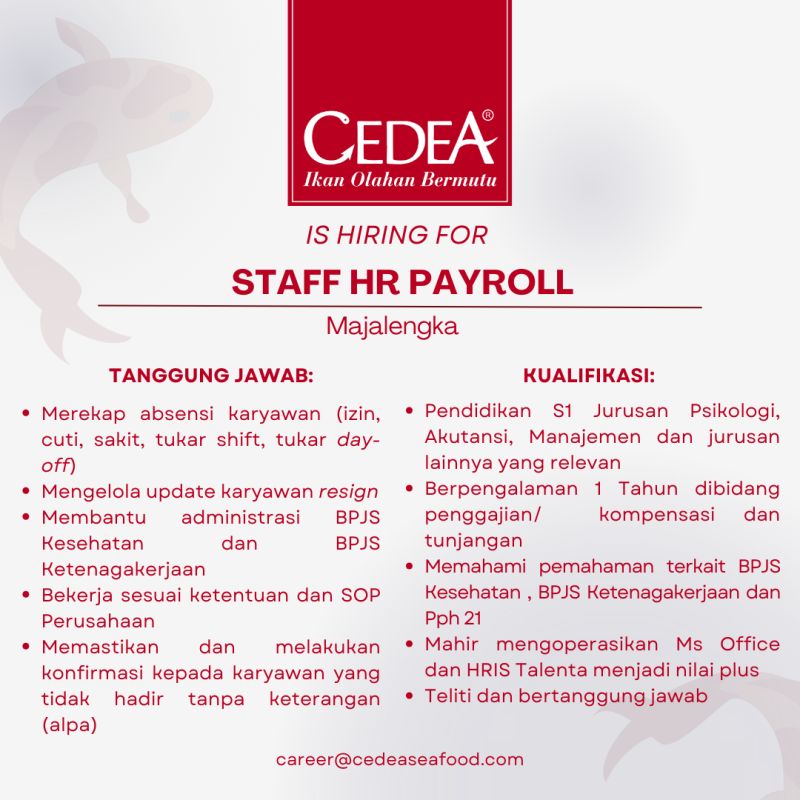 CEDEA®
Ikan Olahan Bermutu

IS HIRING FOR

STAFF HR PAYROLL

Majalengka

TANGGUNG JAWAB:

• Merekap absensi karyawan (izin, cuti, sakit, tukar shift, tukar day-off)
• Mengelola update karyawan resign
• Membantu administrasi BPJS Kesehatan dan BPJS Ketenagakerjaan
• Bekerja sesuai ketentuan dan SOP Perusahaan
• Memastikan dan melakukan konfirmasi kepada karyawan yang tidak hadir tanpa keterangan (alpa)

KUALIFIKASI:

• Pendidikan S1 Jurusan Psikologi, Akutansi, Manajemen dan jurusan lainnya yang relevan
• Berpengalaman 1 Tahun dibidang penggajian/ kompensasi dan tunjangan
• Memahami pemahaman terkait BPJS Kesehatan , BPJS Ketenagakerjaan dan Pph 21
• Mahir mengoperasikan Ms Office dan HRIS Talenta menjadi nilai plus
• Teliti dan bertanggung jawab

career@cedeaseafood.com